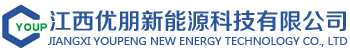 YOUP
江西优朋新能源科技有限公司
JIANGXI YOUPENG NEW ENERGY TECHNOLOGY CO., LTD